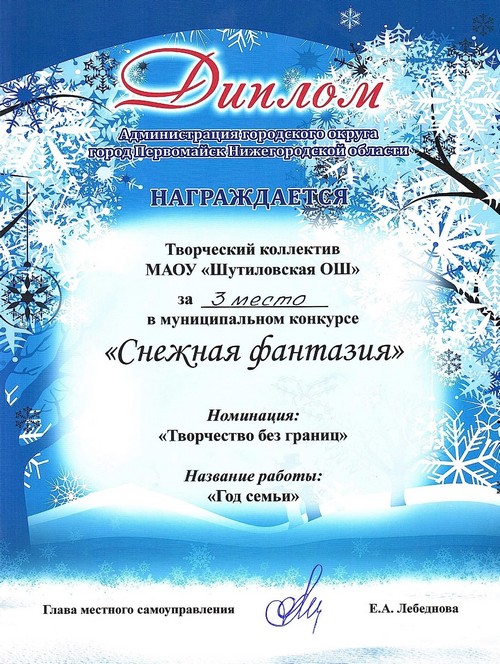 Диплом

Администрация городского округа
город Первомайск Нижегородской области

НАГРАЖДАЕТСЯ

Творческий коллектив
МАОУ «Шутиловская ОШ»

за 3 место
в муниципальном конкурсе

«Снежная фантазия»

Номинация:
«Творчество без границ»

Название работы:
«Год семьи»

Глава местного самоуправления Е.А. Лебеднова